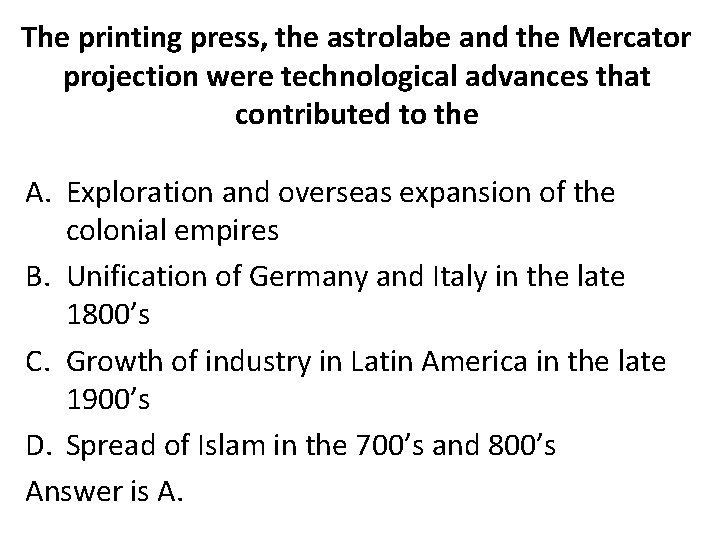 The printing press, the astrolabe and the Mercator projection were technological advances that contributed to the

A. Exploration and overseas expansion of the colonial empires

B. Unification of Germany and Italy in the late 1800's

C. Growth of industry in Latin America in the late 1900's

D. Spread of Islam in the 700's and 800's

Answer is A.